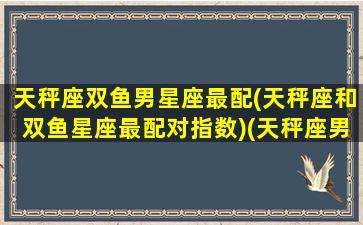 天秤座双鱼男星座最配(天秤座和双鱼星座最配对指数)(天秤座男